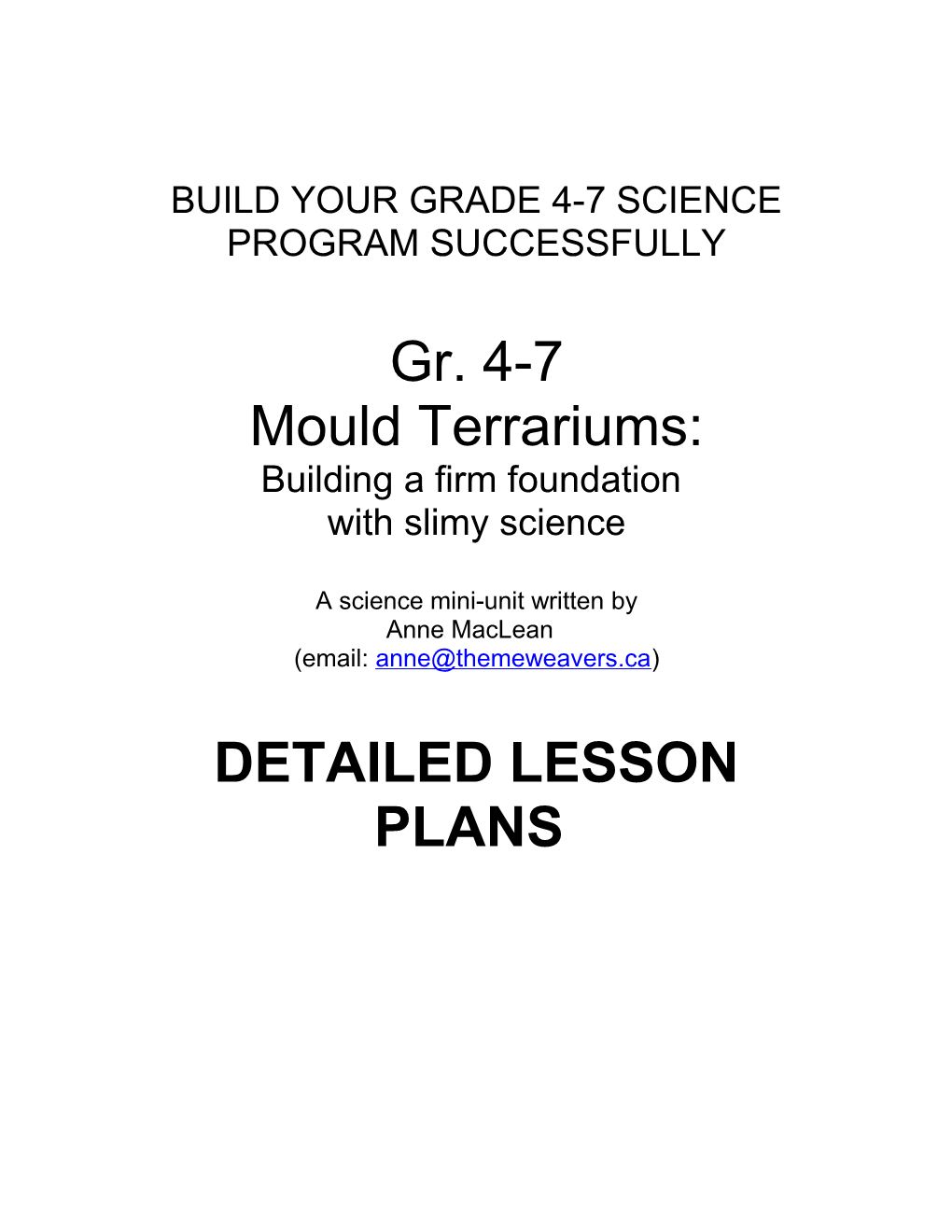 BUILD YOUR GRADE 4-7 SCIENCE PROGRAM SUCCESSFULLY

Gr. 4-7
Mould Terrariums:
Building a firm foundation with slimy science

A science mini-unit written by
Anne MacLean
(email: anne@themeweavers.ca)

DETAILED LESSON PLANS